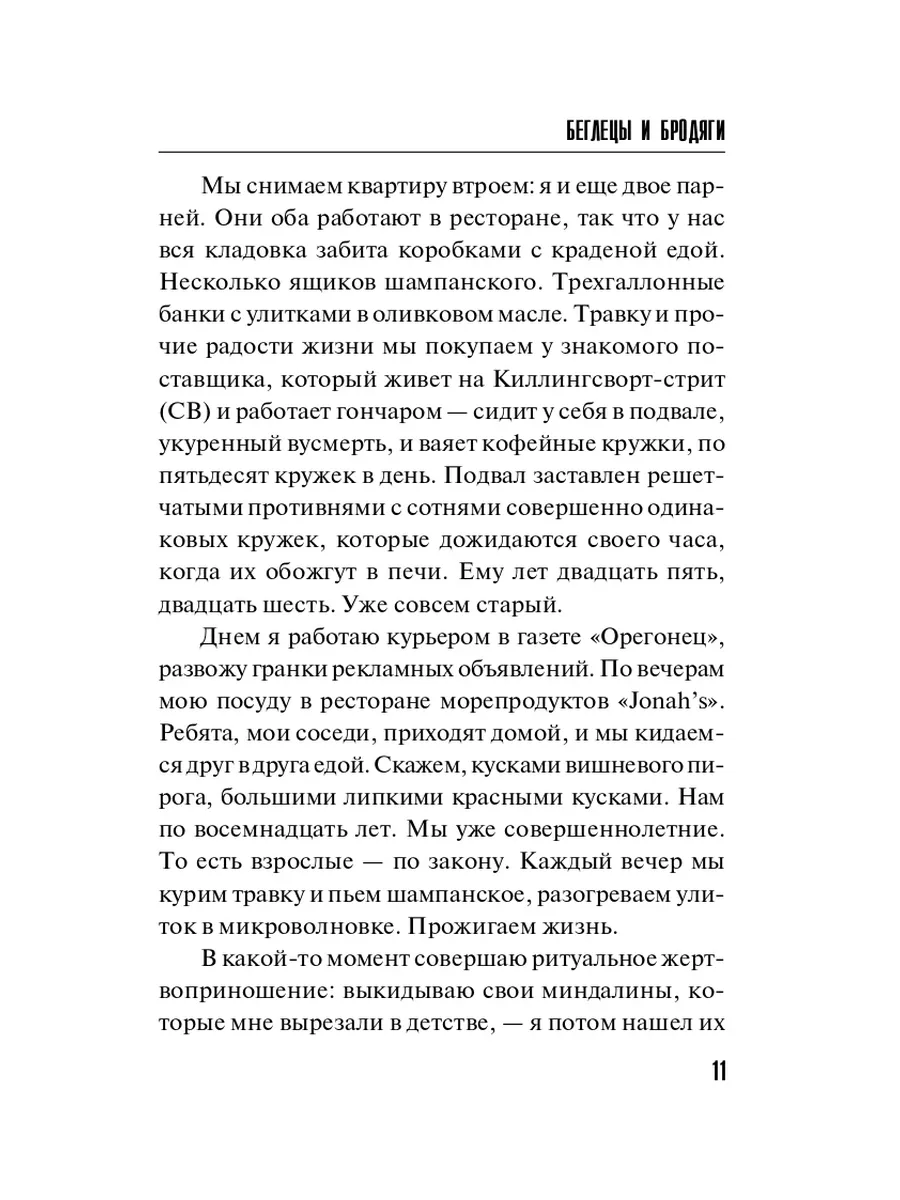 БЕГЛЕЦЫ И БРОДЯГИ

Мы снимаем квартиру втроем: я и еще двое парней. Они оба работают в ресторане, так что у нас вся кладовка забита коробками с краденой едой. Несколько ящиков шампанского. Трехгаллонные банки с улитками в оливковом масле. Травку и прочие радости жизни мы покупаем у знакомого поставщика, который живет на Киллингсворт-стрит (СВ) и работает гончаром — сидит у себя в подвале, укуренный вусмерть, и ваяет кофейные кружки, по пятьдесят кружек в день. Подвал заставлен решетчатыми противнями с сотнями совершенно одинаковых кружек, которые дожидаются своего часа, когда их обожгут в печи. Ему лет двадцать пять, двадцать шесть. Уже совсем старый.

Днем я работаю курьером в газете «Орегонец», развожу гранки рекламных объявлений. По вечерам мою посуду в ресторане морепродуктов «Jonah's». Ребята, мои соседи, приходят домой, и мы кидаемся друг в друга едой. Скажем, кусками вишневого пирога, большими липкими красными кусками. Нам по восемнадцать лет. Мы уже совершеннолетние. То есть взрослые — по закону. Каждый вечер мы курим травку и пьем шампанское, разогреваем улиток в микроволновке. Прожигаем жизнь.

В какой-то момент совершаю ритуальное жертвоприношение: выкидываю свои миндалины, которые мне вырезали в детстве, — я потом нашел их

11